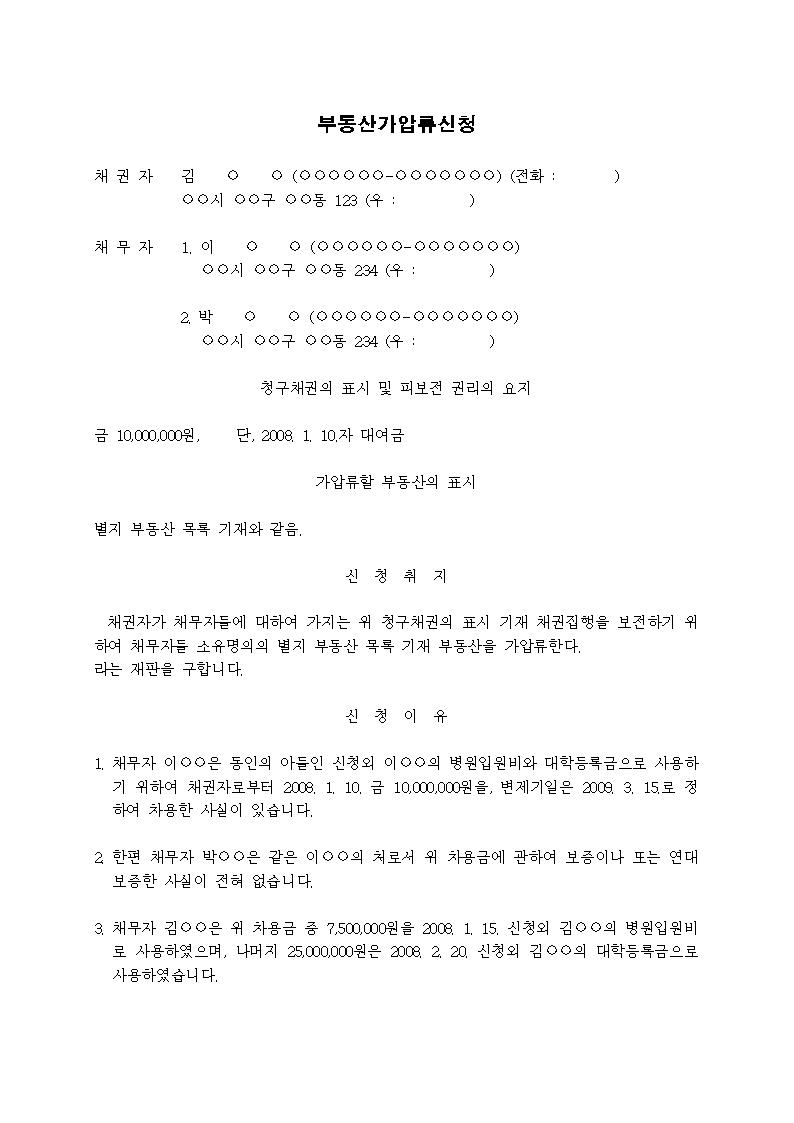 부동산가압류신청

채 권 자 김 ○ ○ (○○○○○○-○○○○○○○) (전화 : )
○○시 ○○구 ○○동 123 (우 : )

채 무 자 1. 이 ○ ○ (○○○○○○-○○○○○○○)
○○시 ○○구 ○○동 234 (우 : )

2. 박 ○ ○ (○○○○○○-○○○○○○○)
○○시 ○○구 ○○동 234 (우 : )

청구채권의 표시 및 피보전 권리의 요지

금 10,000,000원, 단, 2008. 1. 10.자 대여금

가압류할 부동산의 표시

별지 부동산 목록 기재와 같음.

신 청 취 지

채권자가 채무자들에 대하여 가지는 위 청구채권의 표시 기재 채권집행을 보전하기 위하여 채무자들 소유명의의 별지 부동산 목록 기재 부동산을 가압류한다.
라는 재판을 구합니다.

신 청 이 유

1. 채무자 이○○은 동인의 아들인 신청외 이○○의 병원입원비와 대학등록금으로 사용하기 위하여 채권자로부터 2008. 1. 10. 금 10,000,000원을, 변제기일은 2009. 3. 15.로 정하여 차용한 사실이 있습니다.

2. 한편 채무자 박○○은 같은 이○○의 처로서 위 차용금에 관하여 보증이나 또는 연대보증한 사실이 전혀 없습니다.

3. 채무자 김○○은 위 차용금 중 7,500,000원을 2008. 1. 15. 신청외 김○○의 병원입원비로 사용하였으며, 나머지 25,000,000원은 2008. 2. 20. 신청외 김○○의 대학등록금으로 사용하였습니다.